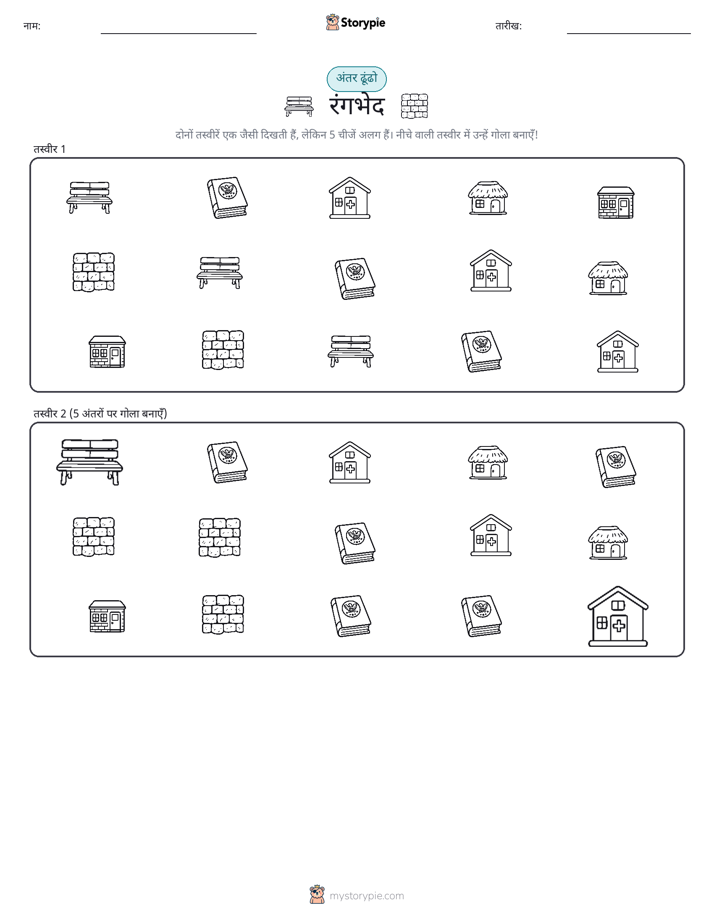 नाम:

Storypie

तारीख:

अंतर ढूंढो

रंगभेद

दोनों तस्वीरें एक जैसी दिखती हैं, लेकिन 5 चीजें अलग हैं। नीचे वाली तस्वीर में उन्हें गोला बनाएँ!

तस्वीर 1

तस्वीर 2 (5 अंतरों पर गोला बनाएँ)

mystorypie.com